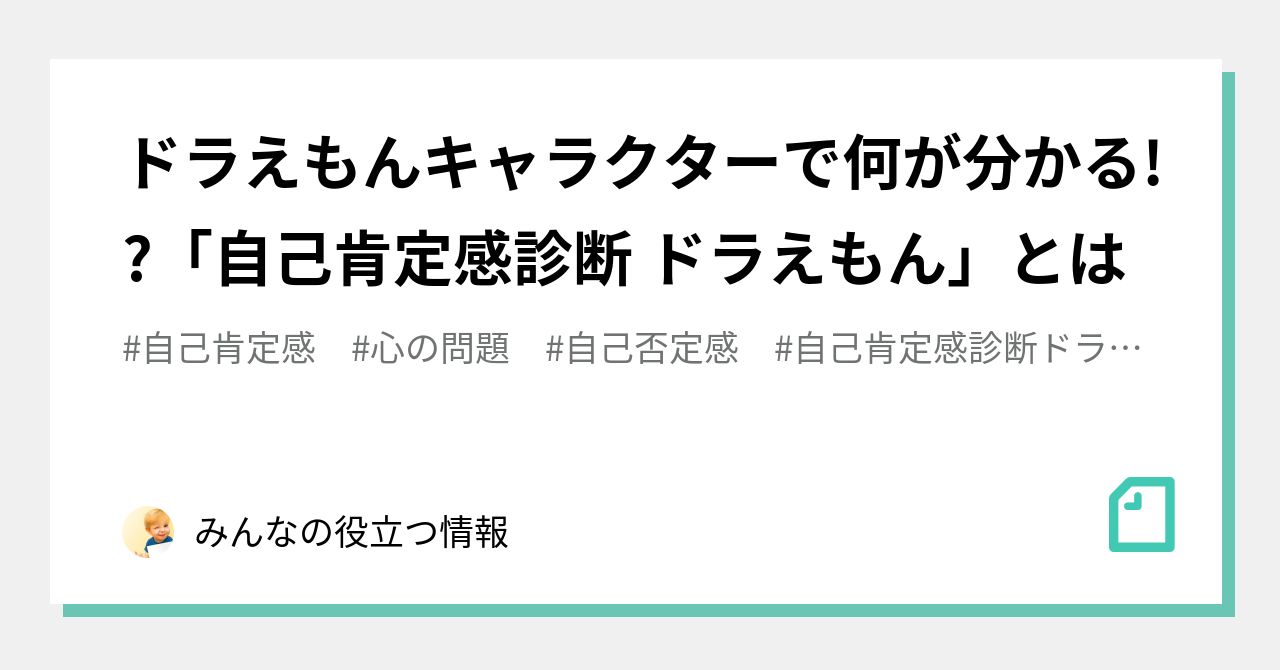 ドラえもんキャラクターで何が分かる!?「自己肯定感診断 ドラえもん」とは

#自己肯定感　#心の問題　#自己否定感　#自己肯定感診断ドラ…

みんなの役立つ情報